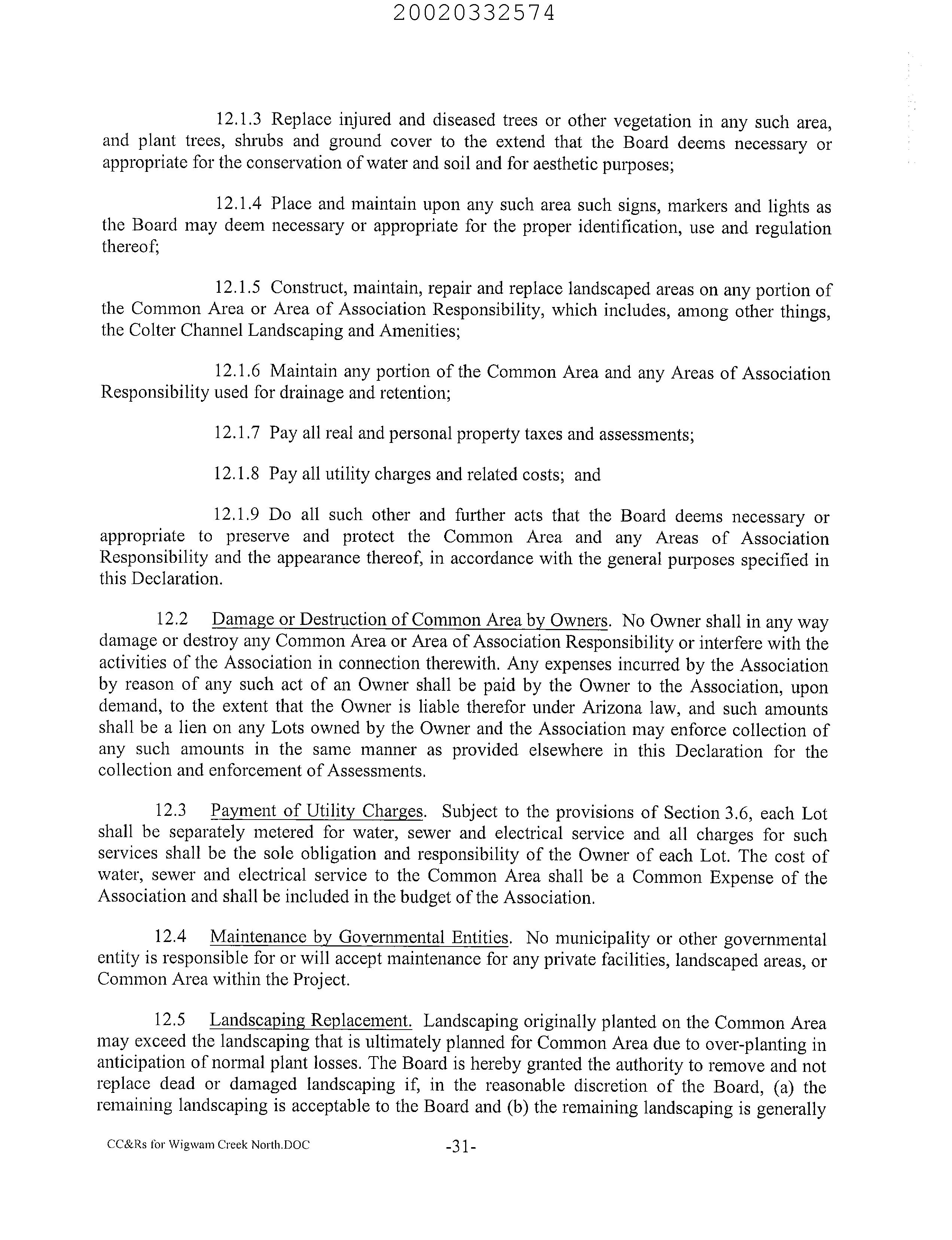 20020332574

12.1.3 Replace injured and diseased trees or other vegetation in any such area, and plant trees, shrubs and ground cover to the extend that the Board deems necessary or appropriate for the conservation of water and soil and for aesthetic purposes;

12.1.4 Place and maintain upon any such area such signs, markers and lights as the Board may deem necessary or appropriate for the proper identification, use and regulation thereof;

12.1.5 Construct, maintain, repair and replace landscaped areas on any portion of the Common Area or Area of Association Responsibility, which includes, among other things, the Colter Channel Landscaping and Amenities;

12.1.6 Maintain any portion of the Common Area and any Areas of Association Responsibility used for drainage and retention;

12.1.7 Pay all real and personal property taxes and assessments;

12.1.8 Pay all utility charges and related costs; and

12.1.9 Do all such other and further acts that the Board deems necessary or appropriate to preserve and protect the Common Area and any Areas of Association Responsibility and the appearance thereof, in accordance with the general purposes specified in this Declaration.

12.2 Damage or Destruction of Common Area by Owners. No Owner shall in any way damage or destroy any Common Area or Area of Association Responsibility or interfere with the activities of the Association in connection therewith. Any expenses incurred by the Association by reason of any such act of an Owner shall be paid by the Owner to the Association, upon demand, to the extent that the Owner is liable therefor under Arizona law, and such amounts shall be a lien on any Lots owned by the Owner and the Association may enforce collection of any such amounts in the same manner as provided elsewhere in this Declaration for the collection and enforcement of Assessments.

12.3 Payment of Utility Charges. Subject to the provisions of Section 3.6, each Lot shall be separately metered for water, sewer and electrical service and all charges for such services shall be the sole obligation and responsibility of the Owner of each Lot. The cost of water, sewer and electrical service to the Common Area shall be a Common Expense of the Association and shall be included in the budget of the Association.

12.4 Maintenance by Governmental Entities. No municipality or other governmental entity is responsible for or will accept maintenance for any private facilities, landscaped areas, or Common Area within the Project.

12.5 Landscaping Replacement. Landscaping originally planted on the Common Area may exceed the landscaping that is ultimately planned for Common Area due to over-planting in anticipation of normal plant losses. The Board is hereby granted the authority to remove and not replace dead or damaged landscaping if, in the reasonable discretion of the Board, (a) the remaining landscaping is acceptable to the Board and (b) the remaining landscaping is generally

CC&Rs for Wigwam Creek North.DOC -31-